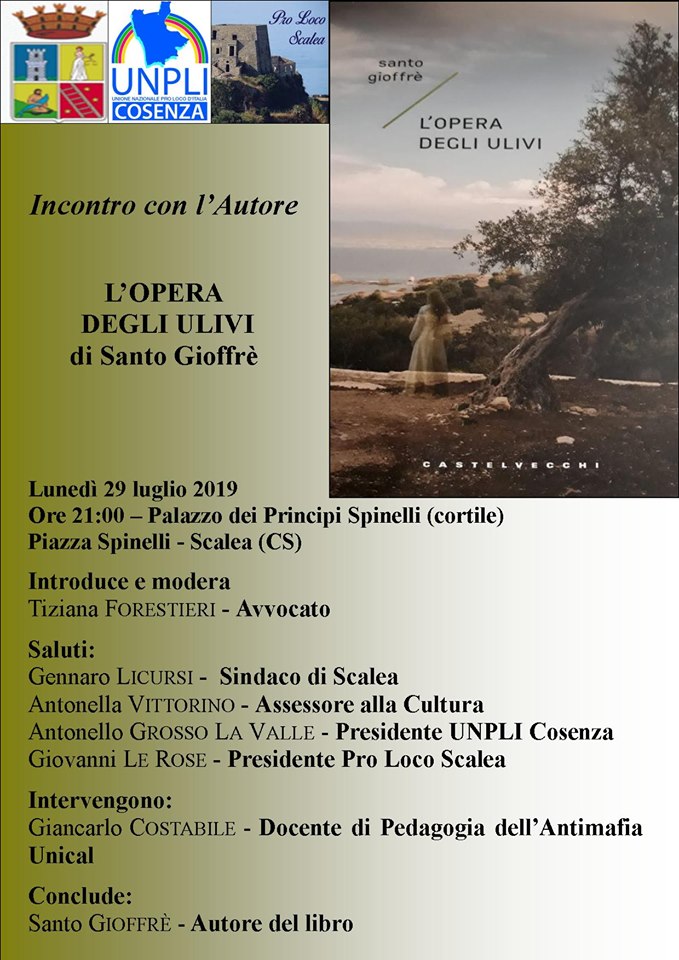 UNPLI
UNIONE NAZIONALE PRO LOCO D'ITALIA
COSENZA

Pro Loco Scalea

santo gioffrè
L'OPERA DEGLI ULIVI
CASTELVECCHI

Incontro con l'Autore

L'OPERA DEGLI ULIVI di Santo Gioffrè

Lunedì 29 luglio 2019
Ore 21:00 – Palazzo dei Principi Spinelli (cortile)
Piazza Spinelli - Scalea (CS)

Introduce e modera
Tiziana FORESTIERI - Avvocato

Saluti:
Gennaro LICURSI - Sindaco di Scalea
Antonella VITTORINO - Assessore alla Cultura
Antonello GROSSO LA VALLE - Presidente UNPLI Cosenza
Giovanni LE ROSE - Presidente Pro Loco Scalea

Intervengono:
Giancarlo COSTABILE - Docente di Pedagogia dell'Antimafia Unical

Conclude:
Santo GIOFFRÈ - Autore del libro